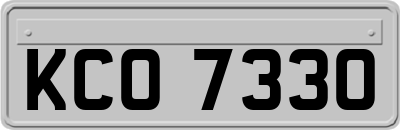 KCO 7330